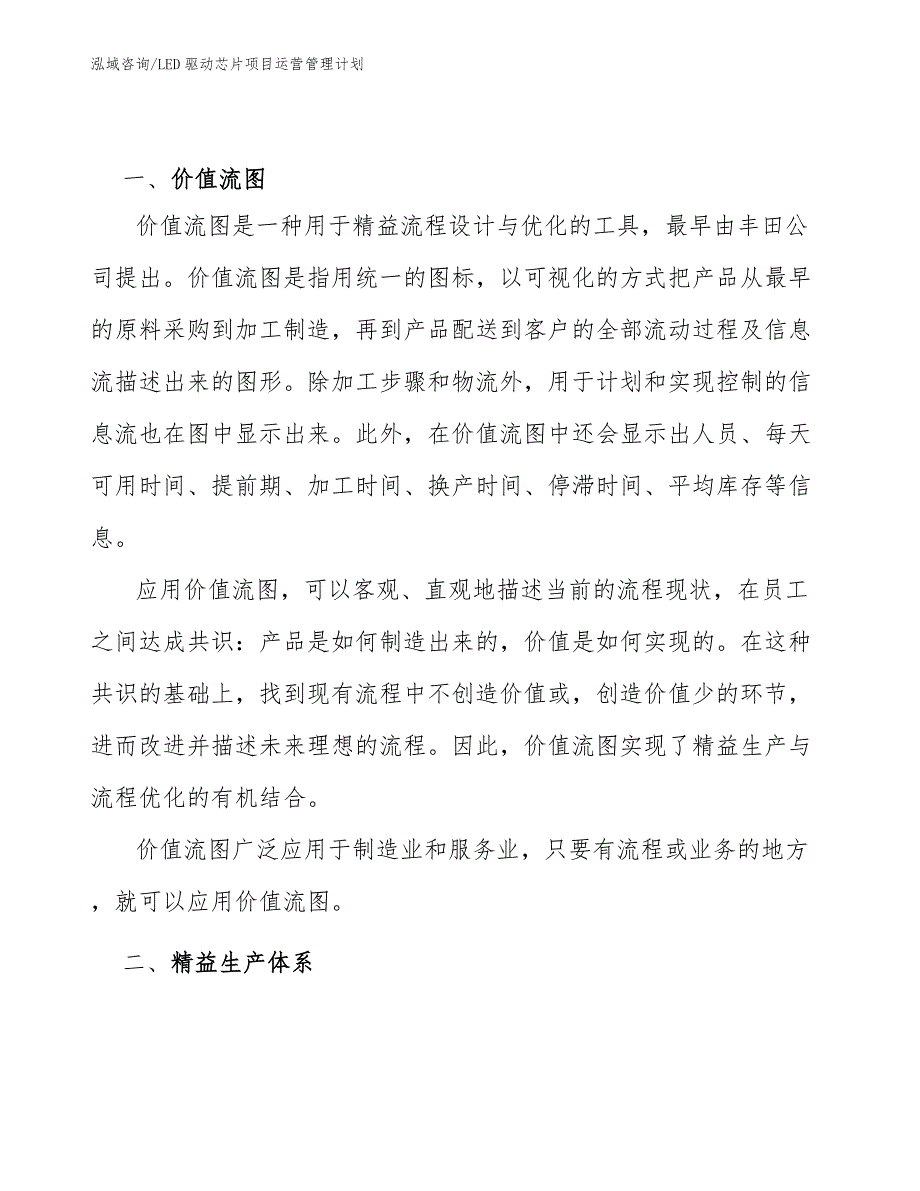 泓域咨询/LED 驱动芯片项目运营管理计划

一、价值流图

价值流图是一种用于精益流程设计与优化的工具，最早由丰田公司提出。价值流图是指用统一的图标，以可视化的方式把产品从最早的原料采购到加工制造，再到产品配送到客户的全部流动过程及信息流描述出来的图形。除加工步骤和物流外，用于计划和实现控制的信息流也在图中显示出来。此外，在价值流图中还会显示出人员、每天可用时间、提前期、加工时间、换产时间、停滞时间、平均库存等信息。

应用价值流图，可以客观、直观地描述当前的流程现状，在员工之间达成共识：产品是如何制造出来的，价值是如何实现的。在这种共识的基础上，找到现有流程中不创造价值或，创造价值少的环节，进而改进并描述未来理想的流程。因此，价值流图实现了精益生产与流程优化的有机结合。

价值流图广泛应用于制造业和服务业，只要有流程或业务的地方，就可以应用价值流图。

二、精益生产体系